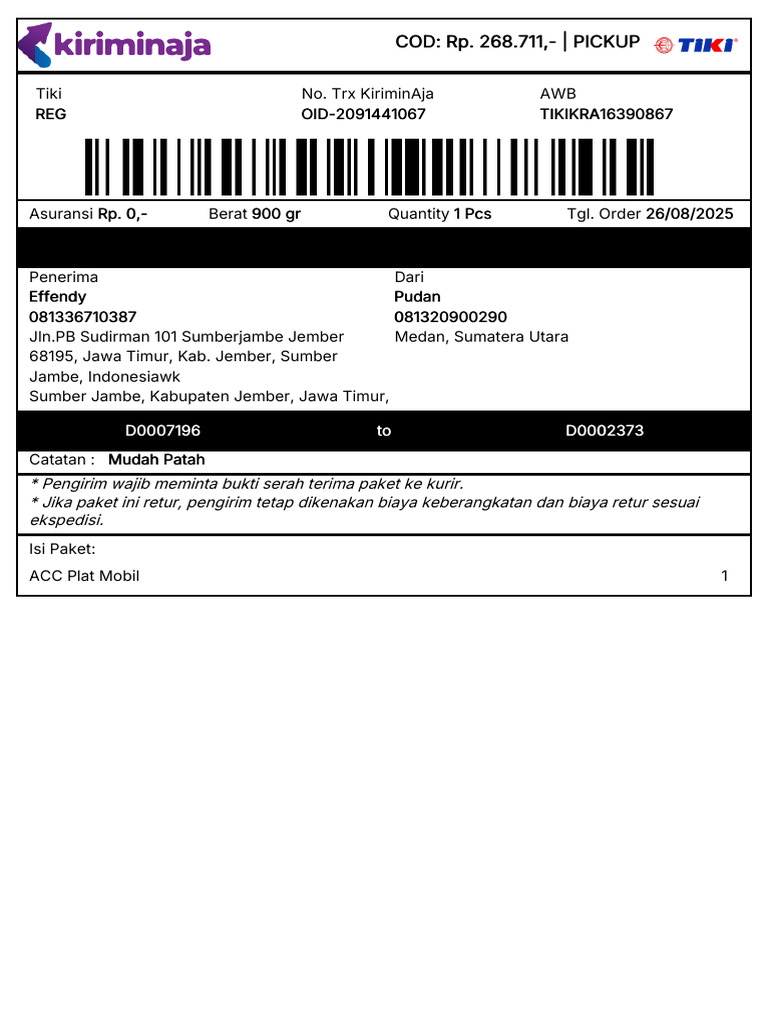 kiriminaja

COD: Rp. 268.711,- | PICKUP TIKI

Tiki
REG

No. Trx KiriminAja
OID-2091441067

AWB
TIKIKRA16390867

Asuransi Rp. 0,-
Berat 900 gr
Quantity 1 Pcs
Tgl. Order 26/08/2025

Penerima
Effendy
081336710387
Jln.PB Sudirman 101 Sumberjambe Jember 68195, Jawa Timur, Kab. Jember, Sumber Jambe, Indonesiawk
Sumber Jambe, Kabupaten Jember, Jawa Timur,

Dari
Pudan
081320900290
Medan, Sumatera Utara

D0007196 to D0002373

Catatan : Mudah Patah

* Pengirim wajib meminta bukti serah terima paket ke kurir.
* Jika paket ini retur, pengirim tetap dikenakan biaya keberangkatan dan biaya retur sesuai ekspedisi.

Isi Paket:
ACC Plat Mobil 1